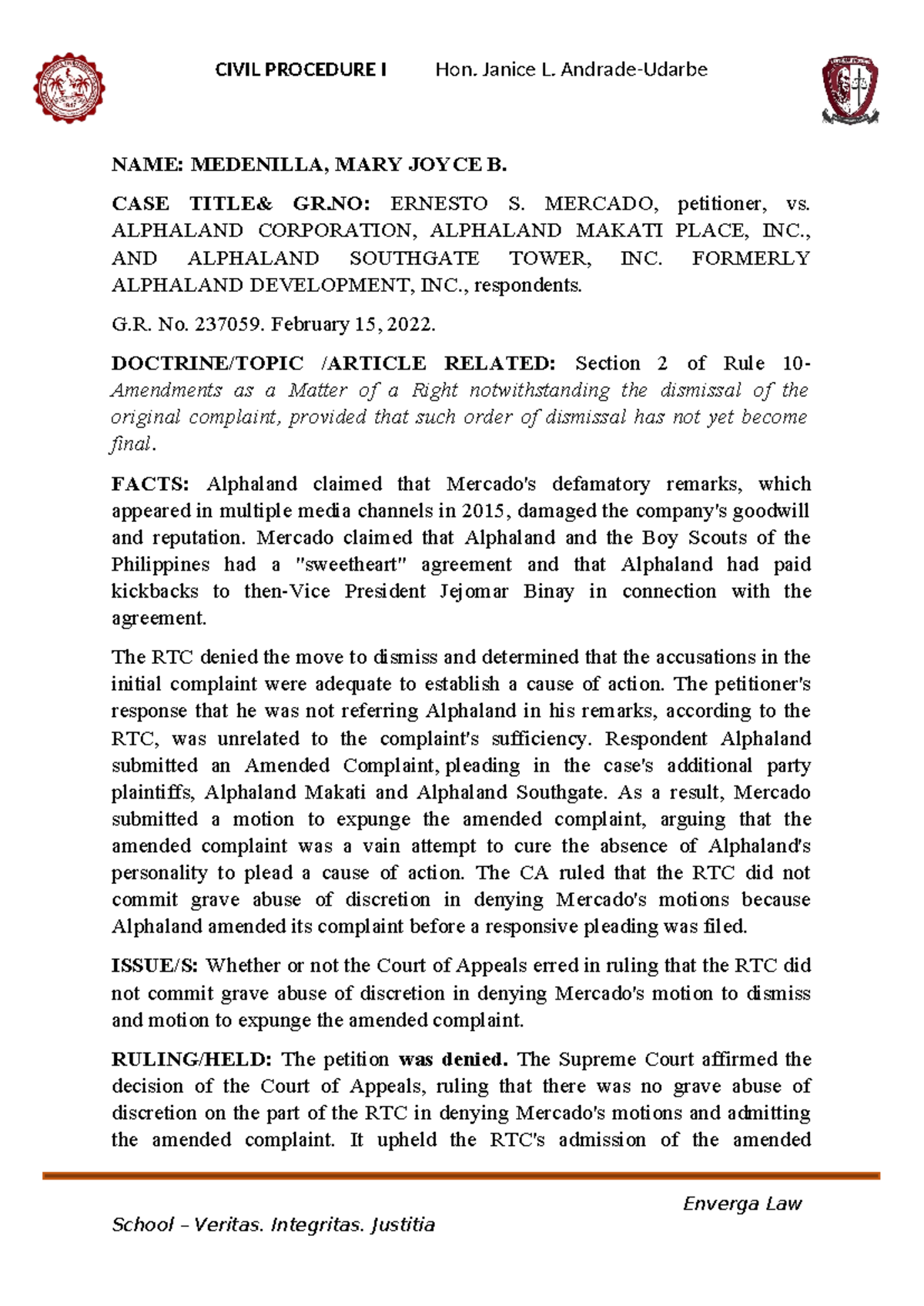 CIVIL PROCEDURE I Hon. Janice L. Andrade-Udarbe

NAME: MEDENILLA, MARY JOYCE B.

CASE TITLE& GR.NO: ERNESTO S. MERCADO, petitioner, vs. ALPHALAND CORPORATION, ALPHALAND MAKATI PLACE, INC., AND ALPHALAND SOUTHGATE TOWER, INC. FORMERLY ALPHALAND DEVELOPMENT, INC., respondents.

G.R. No. 237059. February 15, 2022.

DOCTRINE/TOPIC /ARTICLE RELATED: Section 2 of Rule 10- Amendments as a Matter of a Right notwithstanding the dismissal of the original complaint, provided that such order of dismissal has not yet become final.

FACTS: Alphaland claimed that Mercado's defamatory remarks, which appeared in multiple media channels in 2015, damaged the company's goodwill and reputation. Mercado claimed that Alphaland and the Boy Scouts of the Philippines had a "sweetheart" agreement and that Alphaland had paid kickbacks to then-Vice President Jejomar Binay in connection with the agreement.

The RTC denied the move to dismiss and determined that the accusations in the initial complaint were adequate to establish a cause of action. The petitioner's response that he was not referring Alphaland in his remarks, according to the RTC, was unrelated to the complaint's sufficiency. Respondent Alphaland submitted an Amended Complaint, pleading in the case's additional party plaintiffs, Alphaland Makati and Alphaland Southgate. As a result, Mercado submitted a motion to expunge the amended complaint, arguing that the amended complaint was a vain attempt to cure the absence of Alphaland's personality to plead a cause of action. The CA ruled that the RTC did not commit grave abuse of discretion in denying Mercado's motions because Alphaland amended its complaint before a responsive pleading was filed.

ISSUE/S: Whether or not the Court of Appeals erred in ruling that the RTC did not commit grave abuse of discretion in denying Mercado's motion to dismiss and motion to expunge the amended complaint.

RULING/HELD: The petition was denied. The Supreme Court affirmed the decision of the Court of Appeals, ruling that there was no grave abuse of discretion on the part of the RTC in denying Mercado's motions and admitting the amended complaint. It upheld the RTC's admission of the amended

Enverga Law

School – Veritas. Integritas. Justitia